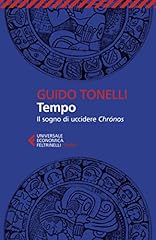 GUIDO TONELLI
Tempo
Il sogno di uccidere Chrónos

UNIVERSALE
ECONOMICA
FELTRINELLI